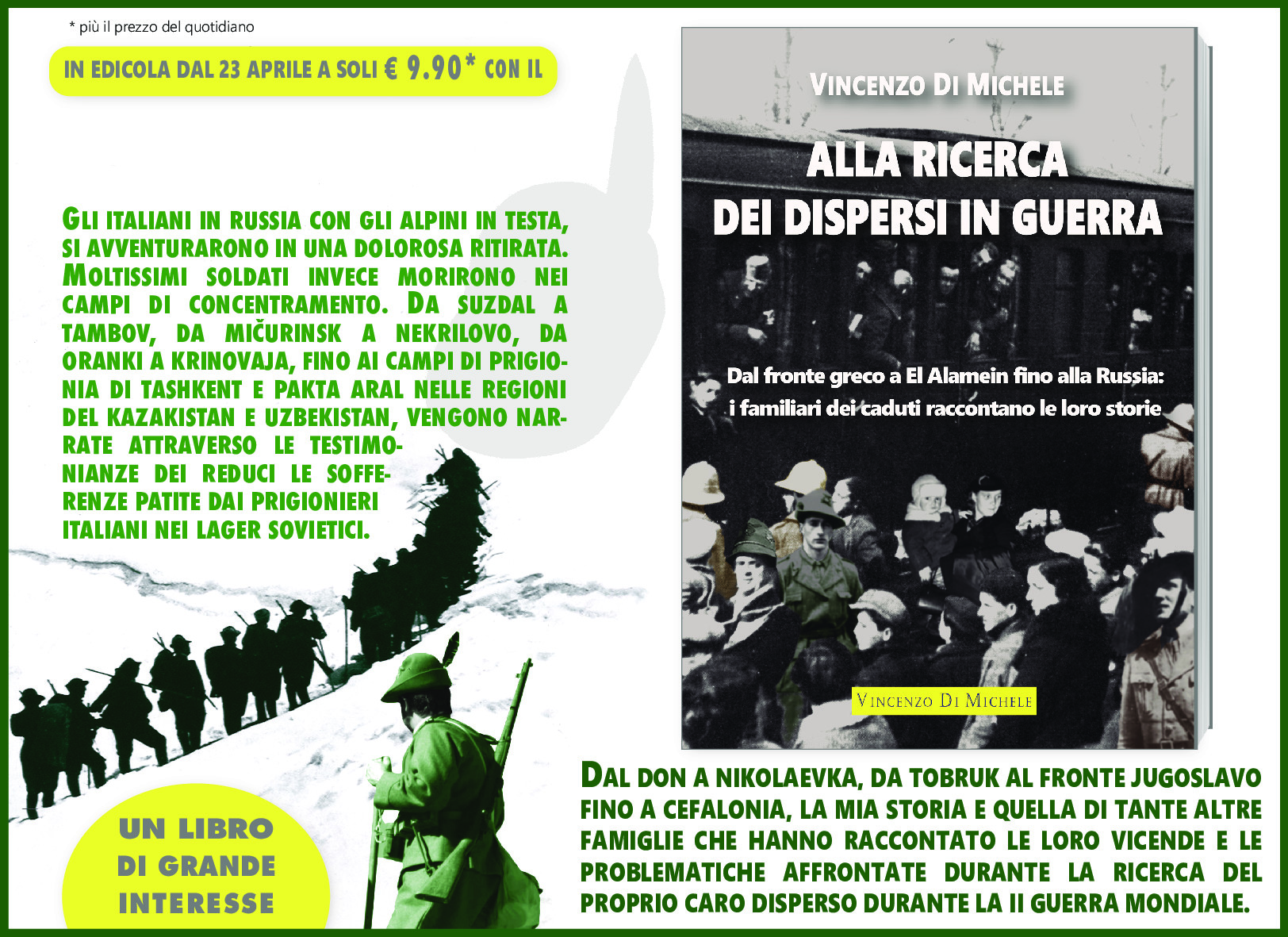 * più il prezzo del quotidiano

IN EDICOLA DAL 23 APRILE A SOLI € 9.90* CON IL

GLI ITALIANI IN RUSSIA CON GLI ALPINI IN TESTA, SI AVVENTURARONO IN UNA DOLOROSA RITIRATA. MOLTISSIMI SOLDATI INVECE MORIRONO NEI CAMPI DI CONCENTRAMENTO. DA SUZDAL A TAMBOV, DA MIČURINSK A NEKRILOVO, DA ORANKI A KRINOVAJA, FINO AI CAMPI DI PRIGIONIA DI TASHKENT E PAKTA ARAL NELLE REGIONI DEL KAZAKISTAN E UZBEKISTAN, VENGONO NARRATE ATTRAVERSO LE TESTIMONIANZE DEI REDUCI LE SOFFERENZE PATITE DAI PRIGIONIERI ITALIANI NEI LAGER SOVIETICI.

UN LIBRO DI GRANDE INTERESSE

VINCENZO DI MICHELE

ALLA RICERCA DEI DISPERSI IN GUERRA

Dal fronte greco a El Alamein fino alla Russia: i familiari dei caduti raccontano le loro storie

VINCENZO DI MICHELE

DAL DON A NIKOLAEVKA, DA TOBRUK AL FRONTE JUGOSLAVO FINO A CEFALONIA, LA MIA STORIA E QUELLA DI TANTE ALTRE FAMIGLIE CHE HANNO RACCONTATO LE LORO VICENDE E LE PROBLEMATICHE AFFRONTATE DURANTE LA RICERCA DEL PROPRIO CARO DISPERSO DURANTE LA II GUERRA MONDIALE.